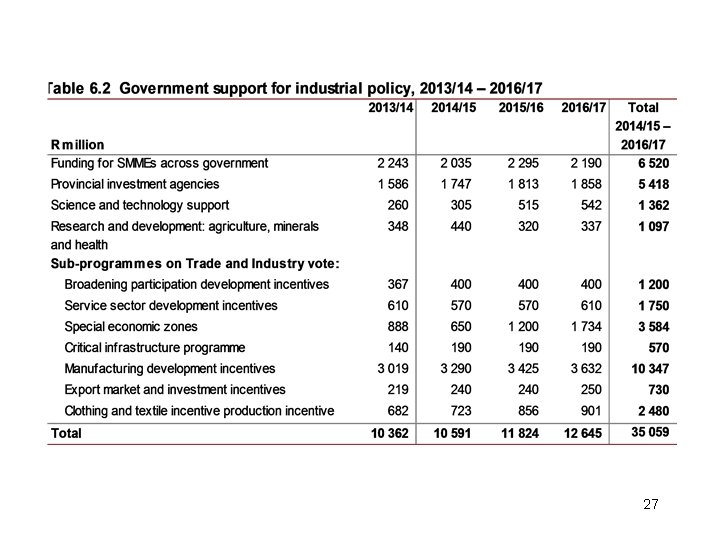 Table 6.2 Government support for industrial policy, 2013/14 – 2016/17

| R million | 2013/14 | 2014/15 | 2015/16 | 2016/17 | Total 2014/15 – 2016/17 |
|---|---|---|---|---|---|
| Funding for SMMEs across government | 2 243 | 2 035 | 2 295 | 2 190 | 6 520 |
| Provincial investment agencies | 1 586 | 1 747 | 1 813 | 1 858 | 5 418 |
| Science and technology support | 260 | 305 | 515 | 542 | 1 362 |
| Research and development: agriculture, minerals and health | 348 | 440 | 320 | 337 | 1 097 |
| Sub-programmes on Trade and Industry vote: | | | | | |
| Broadening participation development incentives | 367 | 400 | 400 | 400 | 1 200 |
| Service sector development incentives | 610 | 570 | 570 | 610 | 1 750 |
| Special economic zones | 888 | 650 | 1 200 | 1 734 | 3 584 |
| Critical infrastructure programme | 140 | 190 | 190 | 190 | 570 |
| Manufacturing development incentives | 3 019 | 3 290 | 3 425 | 3 632 | 10 347 |
| Export market and investment incentives | 219 | 240 | 240 | 250 | 730 |
| Clothing and textile incentive production incentive | 682 | 723 | 856 | 901 | 2 480 |
| Total | 10 362 | 10 591 | 11 824 | 12 645 | 35 059 |

27